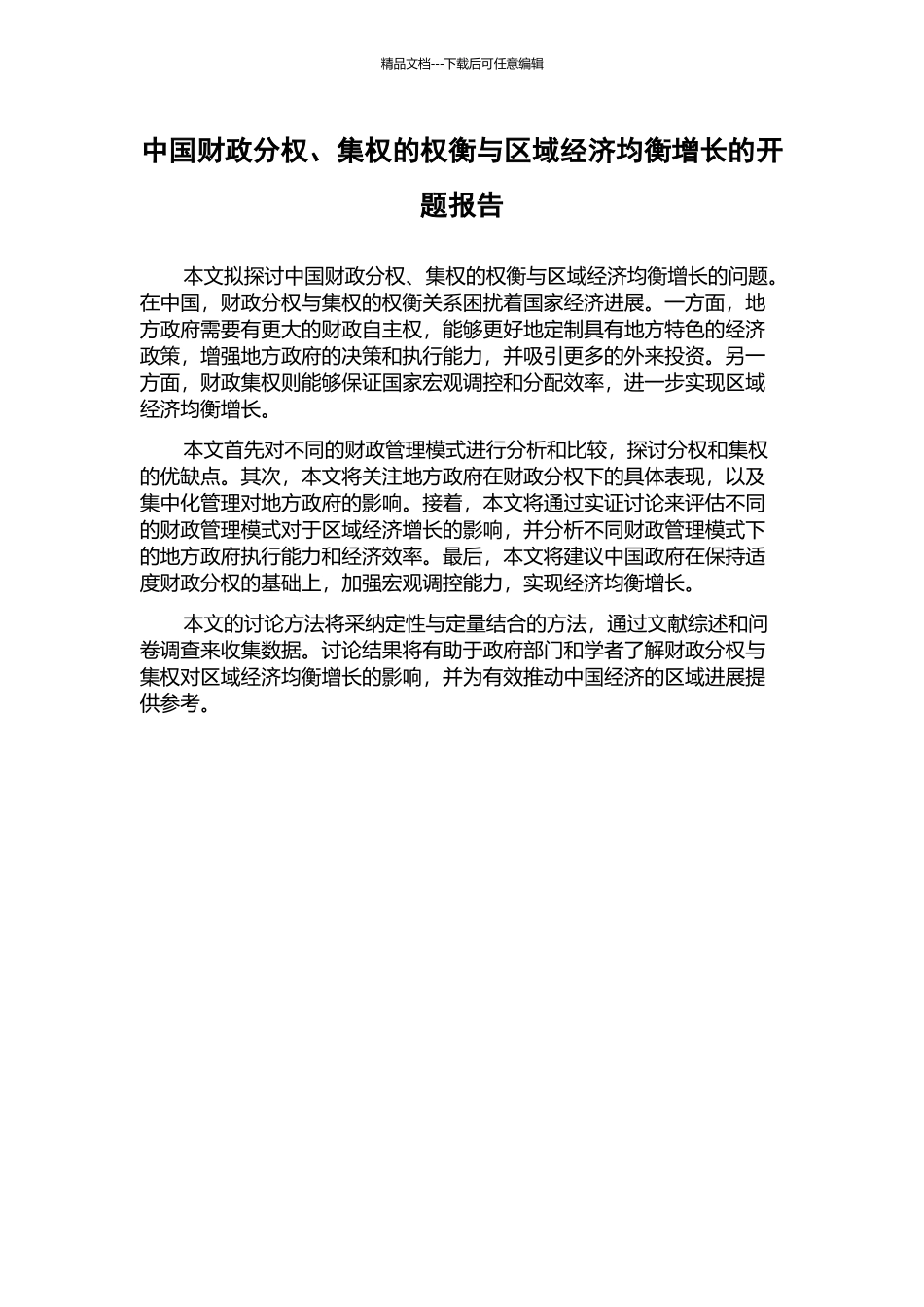 精品文档---下载后可任意编辑

中国财政分权、集权的权衡与区域经济均衡增长的开题报告

本文拟探讨中国财政分权、集权的权衡与区域经济均衡增长的问题。在中国，财政分权与集权的权衡关系困扰着国家经济进展。一方面，地方政府需要有更大的财政自主权，能够更好地定制具有地方特色的经济政策，增强地方政府的决策和执行能力，并吸引更多的外来投资。另一方面，财政集权则能够保证国家宏观调控和分配效率，进一步实现区域经济均衡增长。

本文首先对不同的财政管理模式进行分析和比较，探讨分权和集权的优缺点。其次，本文将关注地方政府在财政分权下的具体表现，以及集中化管理对地方政府的影响。接着，本文将通过实证讨论来评估不同的财政管理模式对于区域经济增长的影响，并分析不同财政管理模式下的地方政府执行能力和经济效率。最后，本文将建议中国政府在保持适度财政分权的基础上，加强宏观调控能力，实现经济均衡增长。

本文的讨论方法将采纳定性与定量结合的方法，通过文献综述和问卷调查来收集数据。讨论结果将有助于政府部门和学者了解财政分权与集权对区域经济均衡增长的影响，并为有效推动中国经济的区域进展提供参考。